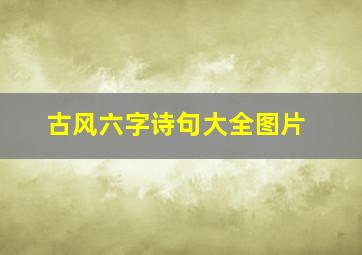 古风六字诗句大全图片